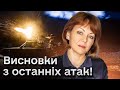 Висновки з останніх атак!